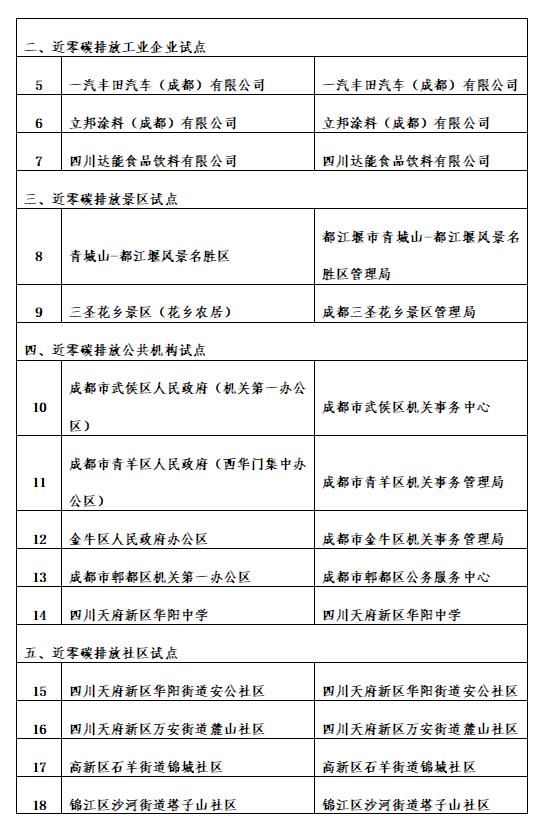 | | | |
|---|---|---|
| 二、近零碳排放工业企业试点 | | |
| 5 | 一汽丰田汽车（成都）有限公司 | 一汽丰田汽车（成都）有限公司 |
| 6 | 立邦涂料（成都）有限公司 | 立邦涂料（成都）有限公司 |
| 7 | 四川达能食品饮料有限公司 | 四川达能食品饮料有限公司 |
| 三、近零碳排放景区试点 | | |
| 8 | 青城山-都江堰风景名胜区 | 都江堰市青城山-都江堰风景名胜区管理局 |
| 9 | 三圣花乡景区（花乡农居） | 成都三圣花乡景区管理局 |
| 四、近零碳排放公共机构试点 | | |
| 10 | 成都市武侯区人民政府（机关第一办公区） | 成都市武侯区机关事务中心 |
| 11 | 成都市青羊区人民政府（西华门集中办公区） | 成都市青羊区机关事务管理局 |
| 12 | 金牛区人民政府办公区 | 成都市金牛区机关事务管理局 |
| 13 | 成都市郫都区机关第一办公区 | 成都市郫都区公务服务中心 |
| 14 | 四川天府新区华阳中学 | 四川天府新区华阳中学 |
| 五、近零碳排放社区试点 | | |
| 15 | 四川天府新区华阳街道安公社区 | 四川天府新区华阳街道安公社区 |
| 16 | 四川天府新区万安街道麓山社区 | 四川天府新区万安街道麓山社区 |
| 17 | 高新区石羊街道锦城社区 | 高新区石羊街道锦城社区 |
| 18 | 锦江区沙河街道塔子山社区 | 锦江区沙河街道塔子山社区 |